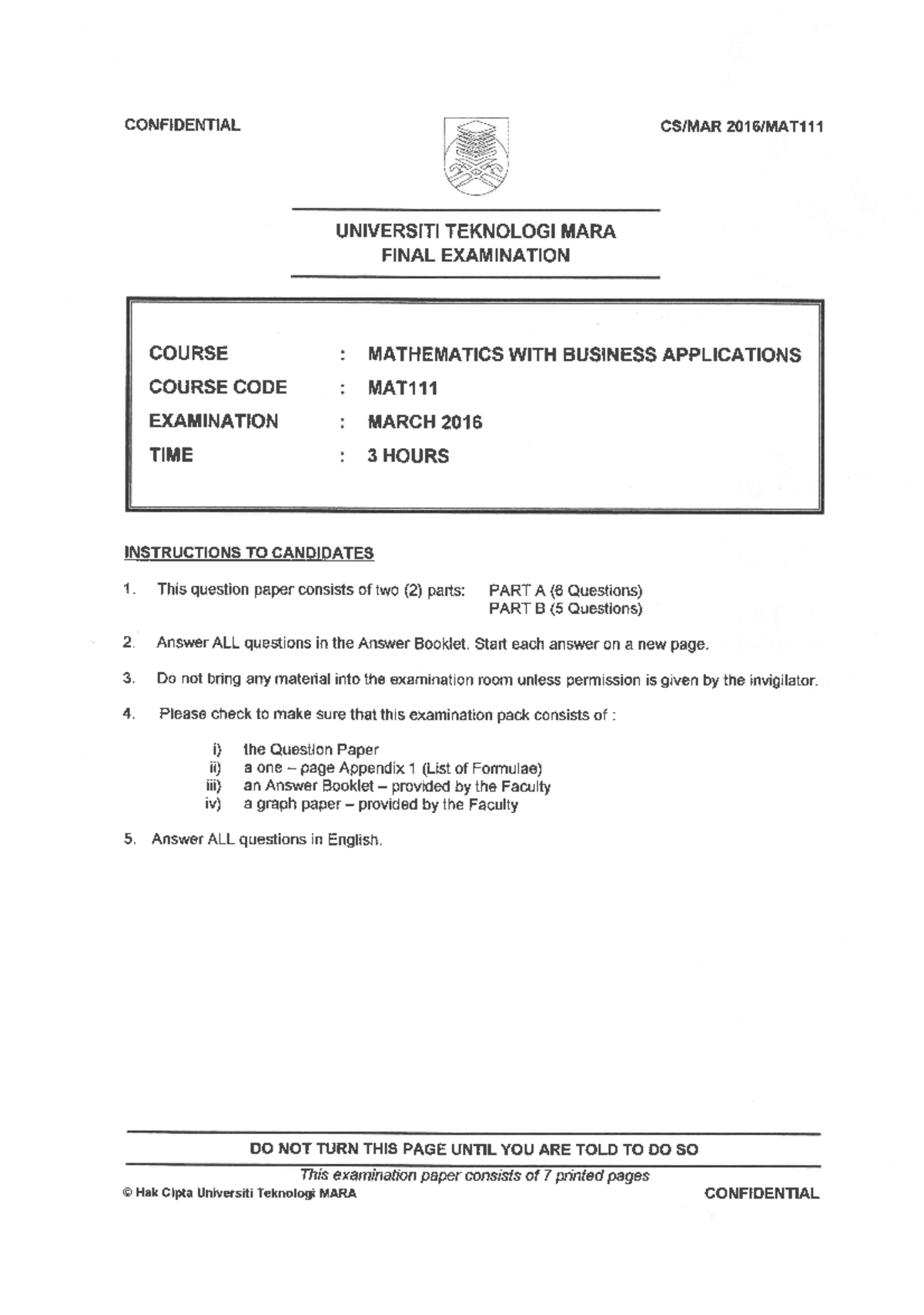 CONFIDENTIAL

CS/MAR 2016/MAT111

UNIVERSITI TEKNOLOGI MARA
FINAL EXAMINATION

COURSE : MATHEMATICS WITH BUSINESS APPLICATIONS
COURSE CODE : MAT111
EXAMINATION : MARCH 2016
TIME : 3 HOURS

INSTRUCTIONS TO CANDIDATES

1. This question paper consists of two (2) parts: PART A (6 Questions)
PART B (5 Questions)

2. Answer ALL questions in the Answer Booklet. Start each answer on a new page.

3. Do not bring any material into the examination room unless permission is given by the invigilator.

4. Please check to make sure that this examination pack consists of :

i) the Question Paper
ii) a one – page Appendix 1 (List of Formulae)
iii) an Answer Booklet – provided by the Faculty
iv) a graph paper – provided by the Faculty

5. Answer ALL questions in English.

DO NOT TURN THIS PAGE UNTIL YOU ARE TOLD TO DO SO

This examination paper consists of 7 printed pages

© Hak Cipta Universiti Teknologi MARA

CONFIDENTIAL